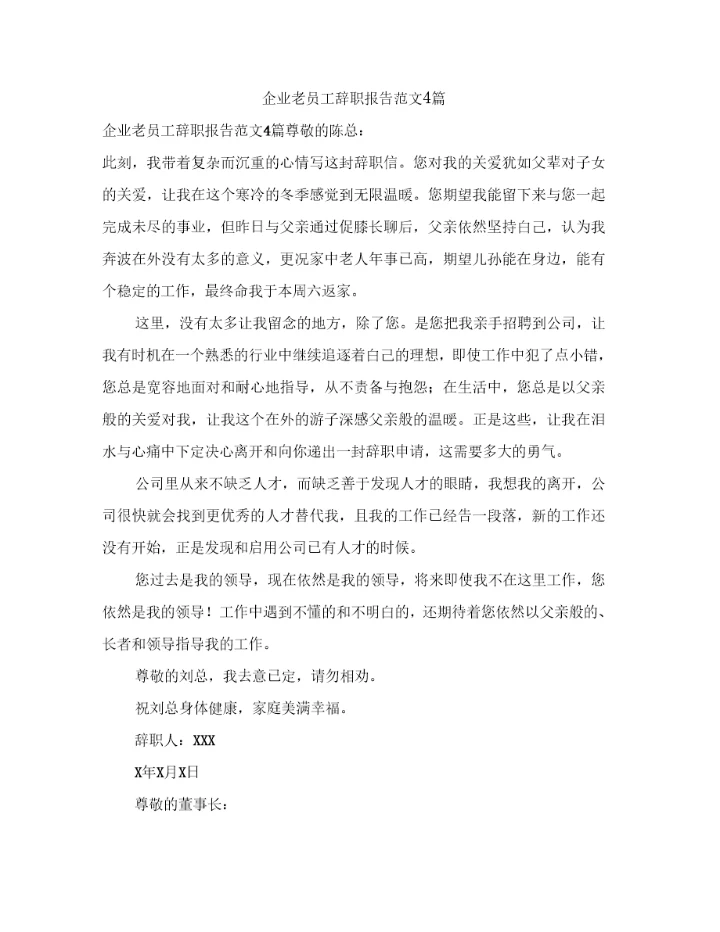 企业老员工辞职报告范文4篇

企业老员工辞职报告范文4篇尊敬的陈总：

此刻，我带着复杂而沉重的心情写这封辞职信。您对我的关爱犹如父辈对子女的关爱，让我在这个寒冷的冬季感觉到无限温暖。您期望我能留下来与您一起完成未尽的事业，但昨日与父亲通过促膝长聊后，父亲依然坚持自己，认为我奔波在外没有太多的意义，更况家中老人年事已高，期望儿孙能在身边，能有个稳定的工作，最终命我于本周六返家。

这里，没有太多让我留念的地方，除了您。是您把我亲手招聘到公司，让我有时机在一个熟悉的行业中继续追逐着自己的理想，即使工作中犯了点小错，您总是宽容地面对和耐心地指导，从不责备与抱怨；在生活中，您总是以父亲般的关爱对我，让我这个在外的游子深感父亲般的温暖。正是这些，让我在泪水与心痛中下定决心离开和向你递出一封辞职申请，这需要多大的勇气。

公司里从来不缺乏人才，而缺乏善于发现人才的眼睛，我想我的离开，公司很快就会找到更优秀的人才替代我，且我的工作已经告一段落，新的工作还没有开始，正是发现和启用公司已有人才的时候。

您过去是我的领导，现在依然是我的领导，将来即使我不在这里工作，您依然是我的领导！工作中遇到不懂的和不明白的，还期待着您依然以父亲般的、长者和领导指导我的工作。

尊敬的刘总，我去意已定，请勿相劝。

祝刘总身体健康，家庭美满幸福。

辞职人：XXX

X年X月X日

尊敬的董事长：